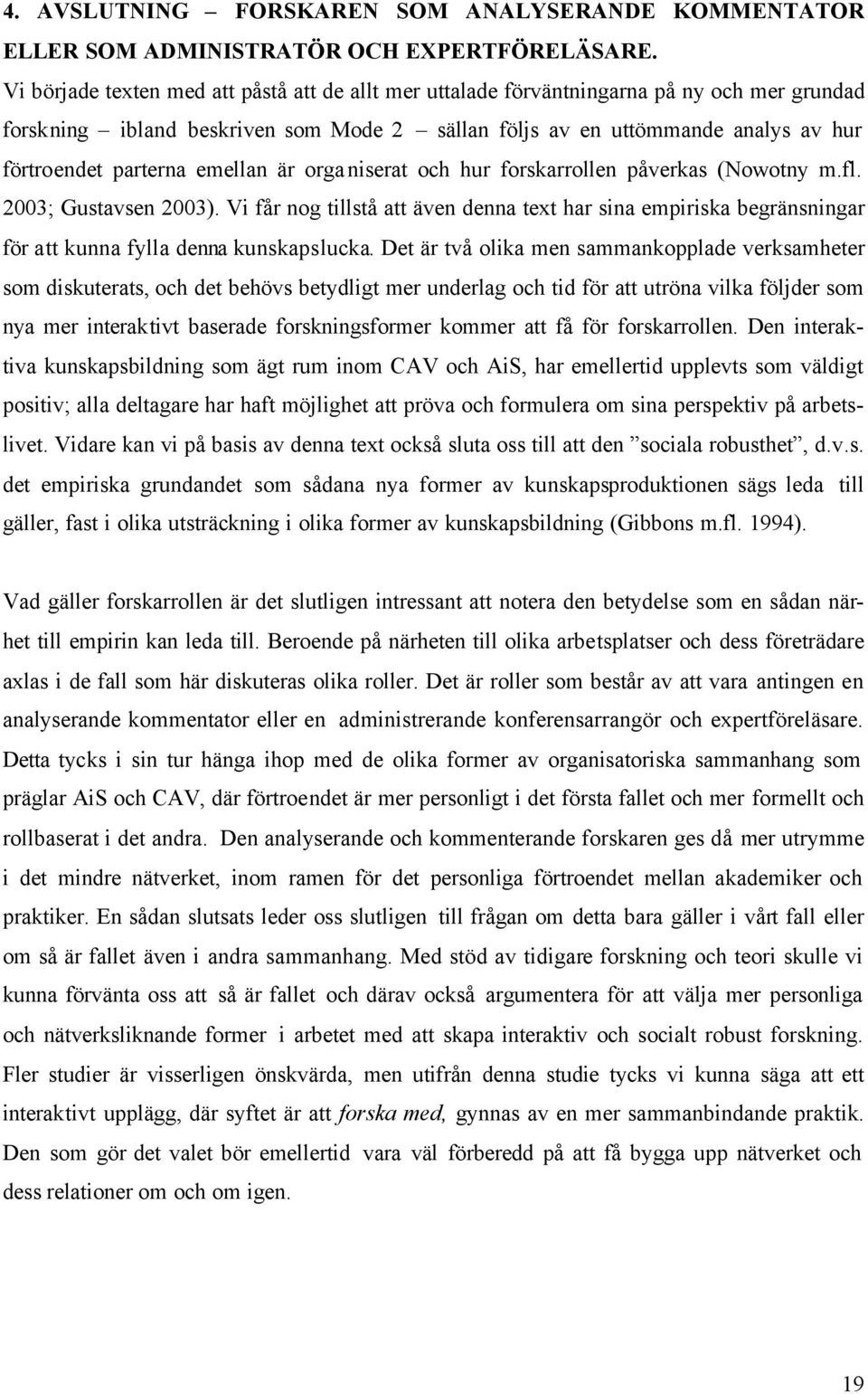 4. AVSLUTNING – FORSKAREN SOM ANALYSERANDE KOMMENTATOR ELLER SOM ADMINISTRATÖR OCH EXPERTFÖRELÄSARE.
Vi började texten med att påstå att de allt mer uttalade förväntningarna på ny och mer grundad forskning – ibland beskriven som Mode 2 – sällan följs av en uttömmande analys av hur förtroendet parterna emellan är organiserat och hur forskarrollen påverkas (Nowotny m.fl. 2003; Gustavsen 2003). Vi får nog tillstå att även denna text har sina empiriska begränsningar för att kunna fylla denna kunskapslucka. Det är två olika men sammankopplade verksamheter som diskuterats, och det behövs betydligt mer underlag och tid för att utröna vilka följder som nya mer interaktivt baserade forskningsformer kommer att få för forskarrollen. Den interaktiva kunskapsbildning som ägt rum inom CAV och AiS, har emellertid upplevts som väldigt positiv; alla deltagare har haft möjlighet att pröva och formulera om sina perspektiv på arbetslivet. Vidare kan vi på basis av denna text också sluta oss till att den ”sociala robusthet”, d.v.s. det empiriska grundandet som sådana nya former av kunskapsproduktionen sägs leda till gäller, fast i olika utsträckning i olika former av kunskapsbildning (Gibbons m.fl. 1994).

Vad gäller forskarrollen är det slutligen intressant att notera den betydelse som en sådan närhet till empirin kan leda till. Beroende på närheten till olika arbetsplatser och dess företrädare axlas i de fall som här diskuteras olika roller. Det är roller som består av att vara antingen en analyserande kommentator eller en administrerande konferensarrangör och expertföreläsare. Detta tycks i sin tur hänga ihop med de olika former av organisatoriska sammanhang som präglar AiS och CAV, där förtroendet är mer personligt i det första fallet och mer formellt och rollbaserat i det andra. Den analyserande och kommenterande forskaren ges då mer utrymme i det mindre nätverket, inom ramen för det personliga förtroendet mellan akademiker och praktiker. En sådan slutsats leder oss slutligen till frågan om detta bara gäller i vårt fall eller om så är fallet även i andra sammanhang. Med stöd av tidigare forskning och teori skulle vi kunna förvänta oss att så är fallet och därav också argumentera för att välja mer personliga och nätverksliknande former i arbetet med att skapa interaktiv och socialt robust forskning. Fler studier är visserligen önskvärda, men utifrån denna studie tycks vi kunna säga att ett interaktivt upplägg, där syftet är att forska med, gynnas av en mer sammanbindande praktik. Den som gör det valet bör emellertid vara väl förberedd på att få bygga upp nätverket och dess relationer om och om igen.

19